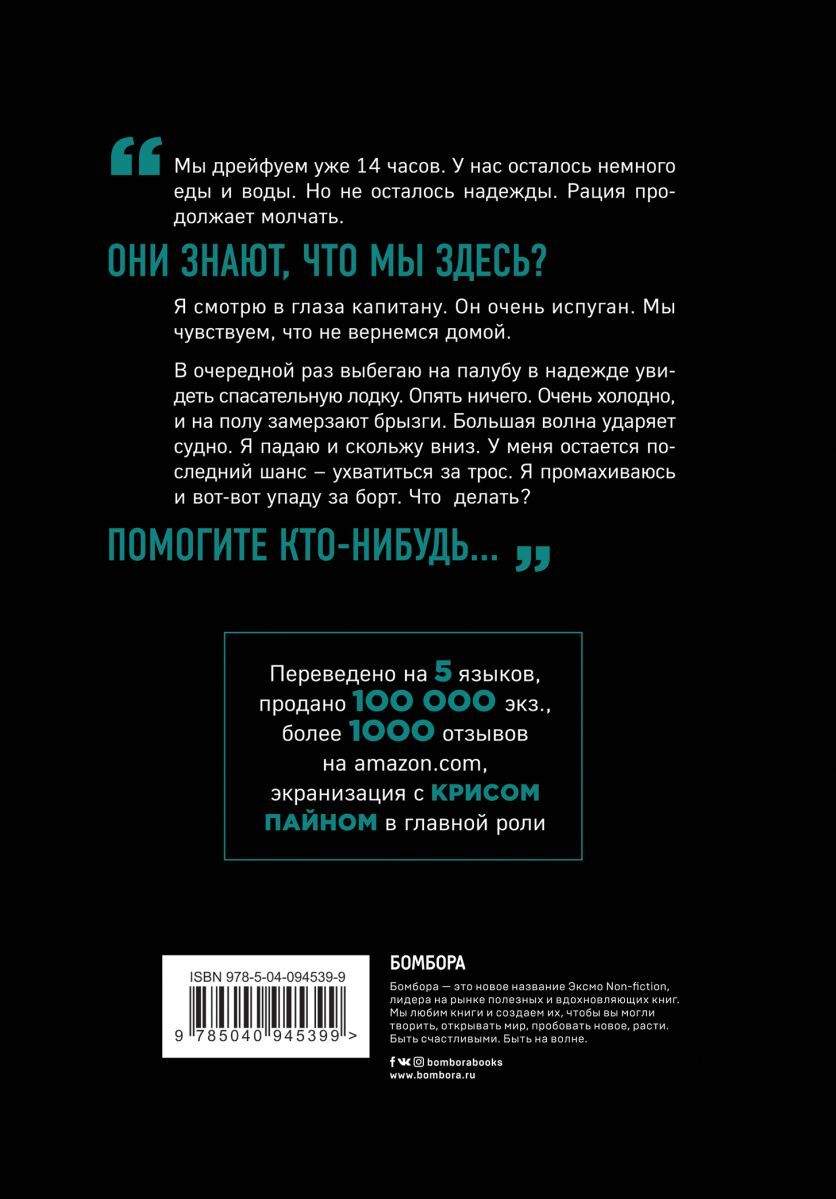 “ Мы дрейфуем уже 14 часов. У нас осталось немного еды и воды. Но не осталось надежды. Рация продолжает молчать.

ОНИ ЗНАЮТ, ЧТО МЫ ЗДЕСЬ?

Я смотрю в глаза капитану. Он очень испуган. Мы чувствуем, что не вернемся домой.

В очередной раз выбегаю на палубу в надежде увидеть спасательную лодку. Опять ничего. Очень холодно, и на полу замерзают брызги. Большая волна ударяет судно. Я падаю и скольжу вниз. У меня остается последний шанс – ухватиться за трос. Я промахиваюсь и вот-вот упаду за борт. Что делать?

ПОМОГИТЕ КТО-НИБУДЬ... ”

Переведено на 5 языков, продано 100 000 экз., более 1000 отзывов на amazon.com, экранизация с КРИСОМ ПАЙНОМ в главной роли

ISBN 978-5-04-094539-9

9 785040 945399 >

БОМБОРА

Бомбора — это новое название Эксмо Non-fiction, лидера на рынке полезных и вдохновляющих книг. Мы любим книги и создаем их, чтобы вы могли творить, открывать мир, пробовать новое, расти. Быть счастливыми. Быть на волне.

bomborabooks
www.bombora.ru